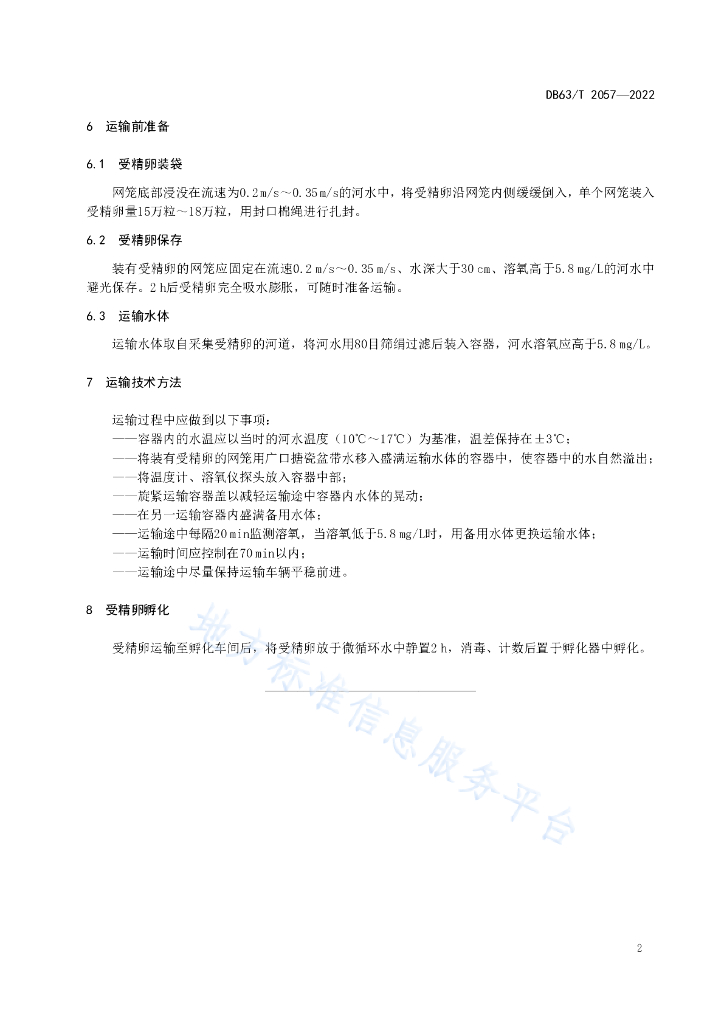 DB63/T 2057—2022

6 运输前准备

6.1 受精卵装袋

网笼底部浸没在流速为0.2 m/s～0.35 m/s的河水中，将受精卵沿网笼内侧缓缓倒入，单个网笼装入受精卵量15万粒～18万粒，用封口棉绳进行扎封。

6.2 受精卵保存

装有受精卵的网笼应固定在流速0.2 m/s～0.35 m/s、水深大于30 cm、溶氧高于5.8 mg/L的河水中避光保存。2 h后受精卵完全吸水膨胀，可随时准备运输。

6.3 运输水体

运输水体取自采集受精卵的河道，将河水用80目筛绢过滤后装入容器，河水溶氧应高于5.8 mg/L。

7 运输技术方法

运输过程中应做到以下事项：
——容器内的水温应以当时的河水温度（10℃～17℃）为基准，温差保持在±3℃；
——将装有受精卵的网笼用广口搪瓷盆带水移入盛满运输水体的容器中，使容器中的水自然溢出；
——将温度计、溶氧仪探头放入容器中部；
——旋紧运输容器盖以减轻运输途中容器内水体的晃动；
——在另一运输容器内盛满备用水体；
——运输途中每隔20 min监测溶氧，当溶氧低于5.8 mg/L时，用备用水体更换运输水体；
——运输时间应控制在70 min以内；
——运输途中尽量保持运输车辆平稳前进。

8 受精卵孵化

受精卵运输至孵化车间后，将受精卵放于微循环水中静置2 h，消毒、计数后置于孵化器中孵化。

地方标准信息服务平台

2